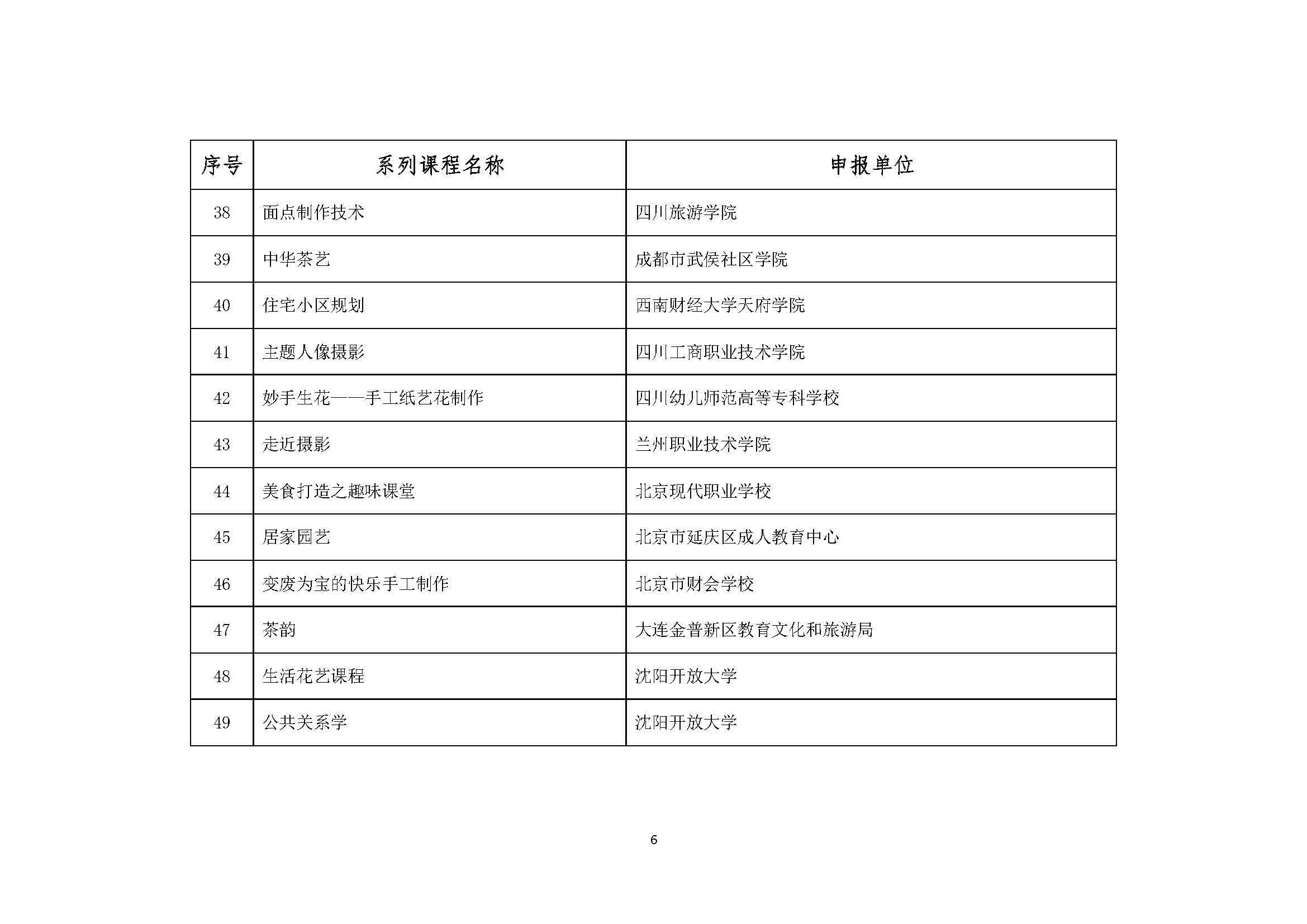 | 序号 | 系列课程名称 | 申报单位 |
|---|---|---|
| 38 | 面点制作技术 | 四川旅游学院 |
| 39 | 中华茶艺 | 成都市武侯社区学院 |
| 40 | 住宅小区规划 | 西南财经大学天府学院 |
| 41 | 主题人像摄影 | 四川工商职业技术学院 |
| 42 | 妙手生花——手工纸艺花制作 | 四川幼儿师范高等专科学校 |
| 43 | 走近摄影 | 兰州职业技术学院 |
| 44 | 美食打造之趣味课堂 | 北京现代职业学校 |
| 45 | 居家园艺 | 北京市延庆区成人教育中心 |
| 46 | 变废为宝的快乐手工制作 | 北京市财会学校 |
| 47 | 茶韵 | 大连金普新区教育文化和旅游局 |
| 48 | 生活花艺课程 | 沈阳开放大学 |
| 49 | 公共关系学 | 沈阳开放大学 |

6